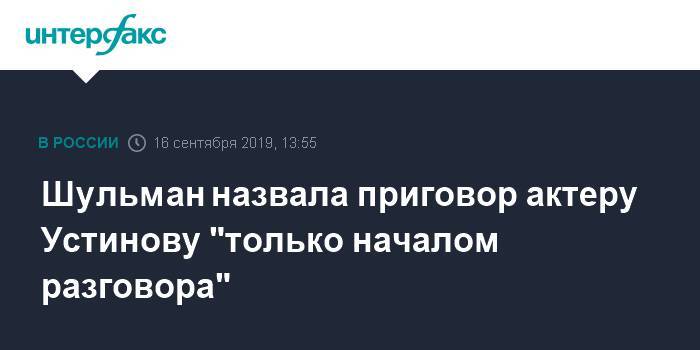 интерфакс

В РОССИИ 16 сентября 2019, 13:55

Шульман назвала приговор актеру Устинову "только началом разговора"